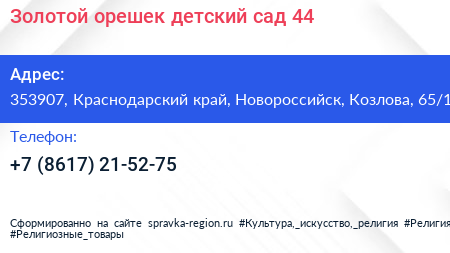 Золотой орешек детский сад 44

Адрес:

353907, Краснодарский край, Новороссийск, Козлова, 65/1

Телефон:

+7 (8617) 21-52-75

Сформированно на сайте spravka-region.ru #Культура,_искусство,_религия #Религия #Религиозные_товары